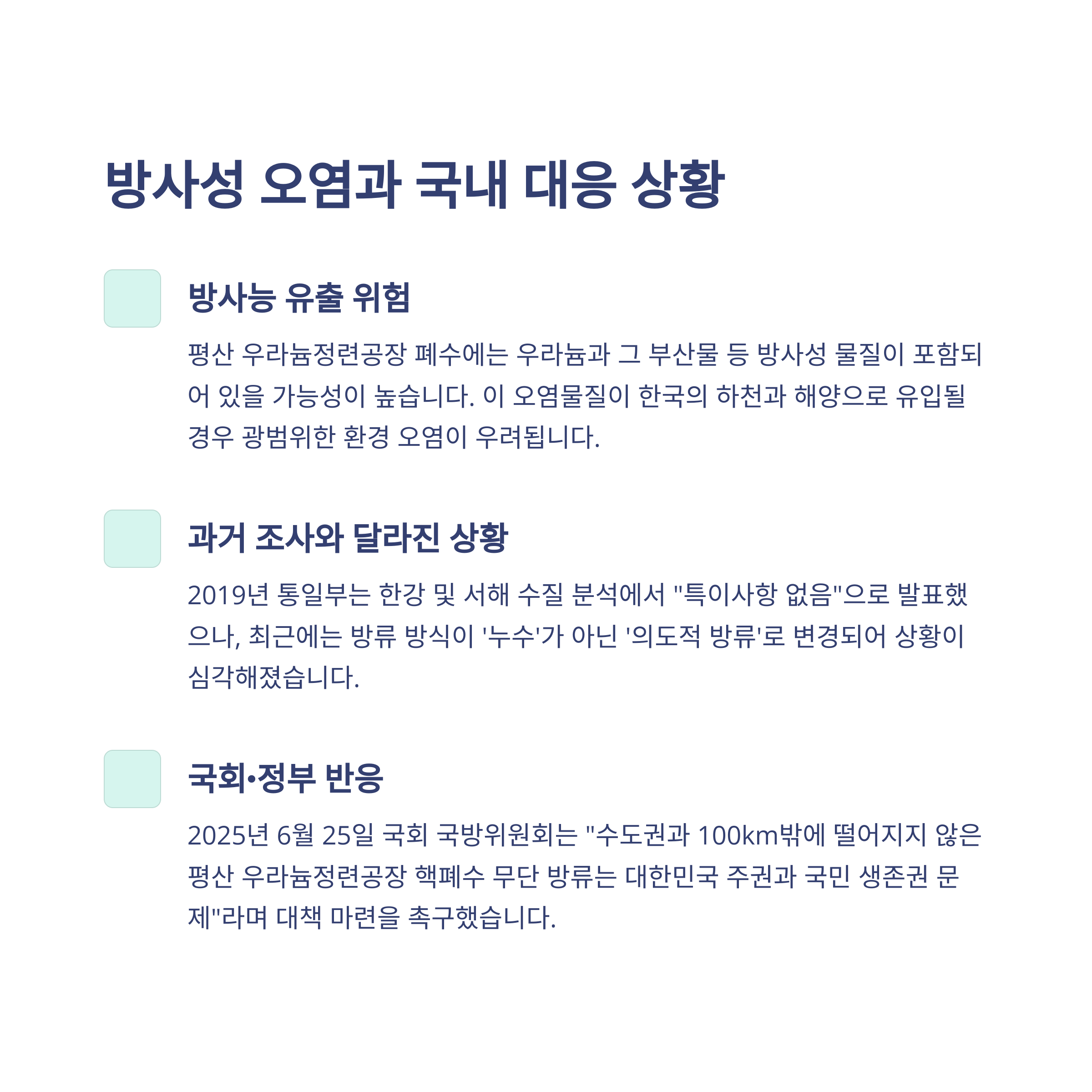 방사성 오염과 국내 대응 상황

방사능 유출 위험

평산 우라늄정련공장 폐수에는 우라늄과 그 부산물 등 방사성 물질이 포함되어 있을 가능성이 높습니다. 이 오염물질이 한국의 하천과 해양으로 유입될 경우 광범위한 환경 오염이 우려됩니다.

과거 조사와 달라진 상황

2019년 통일부는 한강 및 서해 수질 분석에서 "특이사항 없음"으로 발표했으나, 최근에는 방류 방식이 '누수'가 아닌 '의도적 방류'로 변경되어 상황이 심각해졌습니다.

국회•정부 반응

2025년 6월 25일 국회 국방위원회는 "수도권과 100km밖에 떨어지지 않은 평산 우라늄정련공장 핵폐수 무단 방류는 대한민국 주권과 국민 생존권 문제"라며 대책 마련을 촉구했습니다.